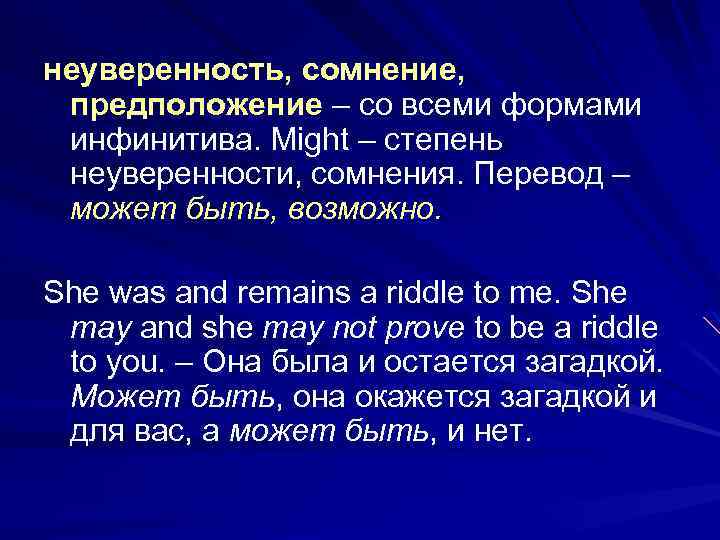 неуверенность, сомнение, предположение – со всеми формами инфинитива. Might – степень неуверенности, сомнения. Перевод – может быть, возможно.

She was and remains a riddle to me. She may and she may not prove to be a riddle to you. – Она была и остается загадкой. Может быть, она окажется загадкой и для вас, а может быть, и нет.